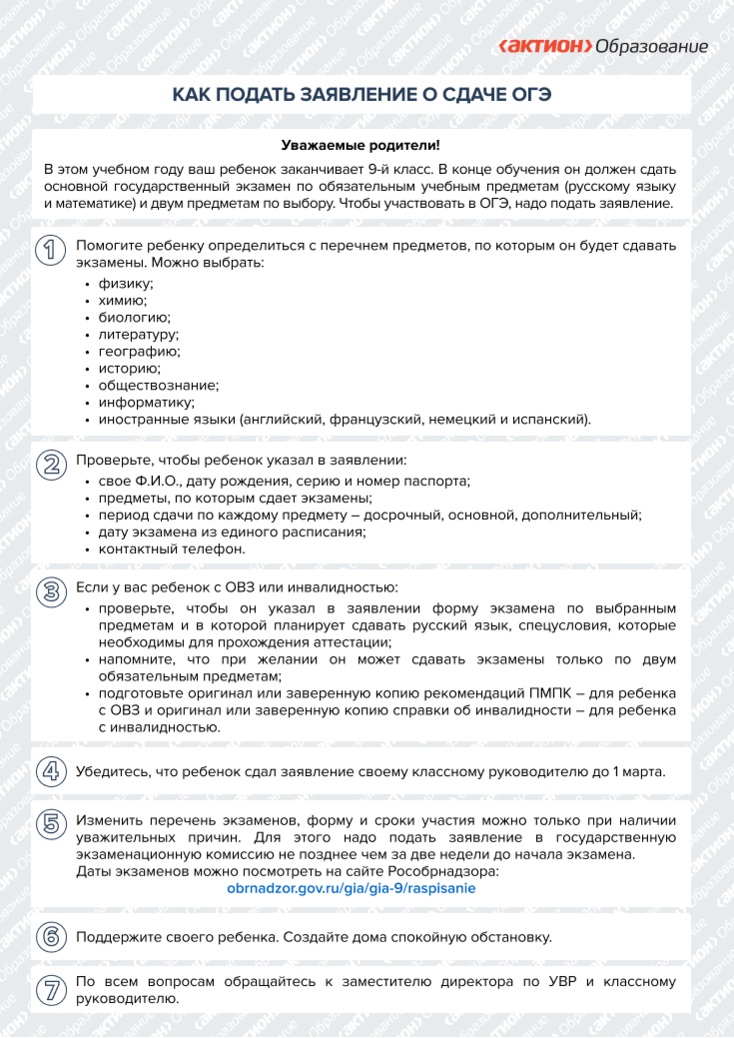 ‹АКТИОН› Образование

КАК ПОДАТЬ ЗАЯВЛЕНИЕ О СДАЧЕ ОГЭ

Уважаемые родители!

В этом учебном году ваш ребенок заканчивает 9-й класс. В конце обучения он должен сдать основной государственный экзамен по обязательным учебным предметам (русскому языку и математике) и двум предметам по выбору. Чтобы участвовать в ОГЭ, надо подать заявление.

1 Помогите ребенку определиться с перечнем предметов, по которым он будет сдавать экзамены. Можно выбрать:
• физику;
• химию;
• биологию;
• литературу;
• географию;
• историю;
• обществознание;
• информатику;
• иностранные языки (английский, французский, немецкий и испанский).

2 Проверьте, чтобы ребенок указал в заявлении:
• свое Ф.И.О., дату рождения, серию и номер паспорта;
• предметы, по которым сдает экзамены;
• период сдачи по каждому предмету – досрочный, основной, дополнительный;
• дату экзамена из единого расписания;
• контактный телефон.

3 Если у вас ребенок с ОВЗ или инвалидностью:
• проверьте, чтобы он указал в заявлении форму экзамена по выбранным предметам и в которой планирует сдавать русский язык, спецусловия, которые необходимы для прохождения аттестации;
• напомните, что при желании он может сдавать экзамены только по двум обязательным предметам;
• подготовьте оригинал или заверенную копию рекомендаций ПМПК – для ребенка с ОВЗ и оригинал или заверенную копию справки об инвалидности – для ребенка с инвалидностью.

4 Убедитесь, что ребенок сдал заявление своему классному руководителю до 1 марта.

5 Изменить перечень экзаменов, форму и сроки участия можно только при наличии уважительных причин. Для этого надо подать заявление в государственную экзаменационную комиссию не позднее чем за две недели до начала экзамена.
Даты экзаменов можно посмотреть на сайте Рособрнадзора:
obrnadzor.gov.ru/gia/gia-9/raspisanie

6 Поддержите своего ребенка. Создайте дома спокойную обстановку.

7 По всем вопросам обращайтесь к заместителю директора по УВР и классному руководителю.